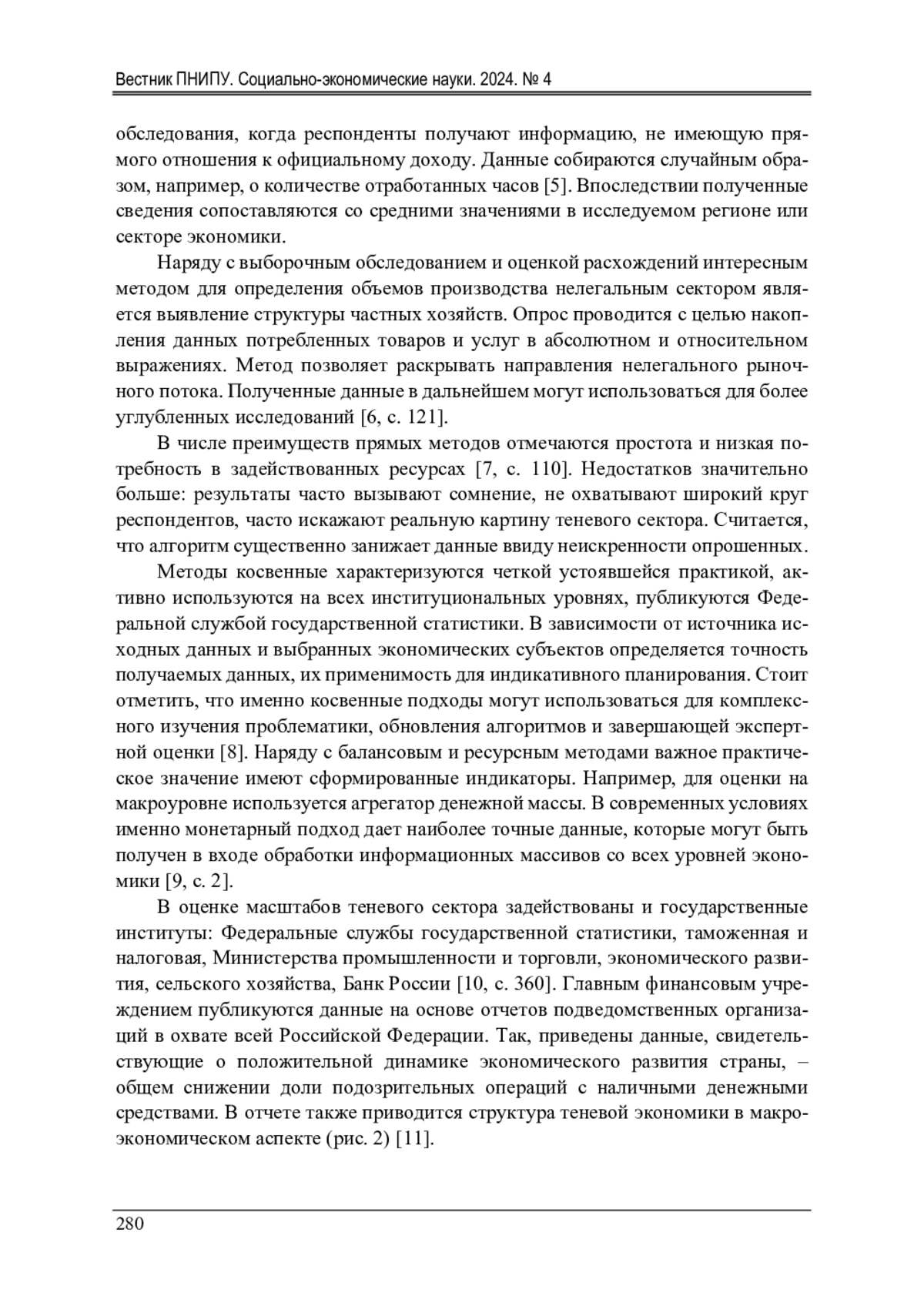 Вестник ПНИПУ. Социально-экономические науки. 2024. № 4

обследования, когда респонденты получают информацию, не имеющую прямого отношения к официальному доходу. Данные собираются случайным образом, например, о количестве отработанных часов [5]. Впоследствии полученные сведения сопоставляются со средними значениями в исследуемом регионе или секторе экономики.

Наряду с выборочным обследованием и оценкой расхождений интересным методом для определения объемов производства нелегальным сектором является выявление структуры частных хозяйств. Опрос проводится с целью накопления данных потребленных товаров и услуг в абсолютном и относительном выражениях. Метод позволяет раскрывать направления нелегального рыночного потока. Полученные данные в дальнейшем могут использоваться для более углубленных исследований [6, с. 121].

В числе преимуществ прямых методов отмечаются простота и низкая потребность в задействованных ресурсах [7, с. 110]. Недостатков значительно больше: результаты часто вызывают сомнение, не охватывают широкий круг респондентов, часто искажают реальную картину теневого сектора. Считается, что алгоритм существенно занижает данные ввиду неискренности опрошенных.

Методы косвенные характеризуются четкой устоявшейся практикой, активно используются на всех институциональных уровнях, публикуются Федеральной службой государственной статистики. В зависимости от источника исходных данных и выбранных экономических субъектов определяется точность получаемых данных, их применимость для индикативного планирования. Стоит отметить, что именно косвенные подходы могут использоваться для комплексного изучения проблематики, обновления алгоритмов и завершающей экспертной оценки [8]. Наряду с балансовым и ресурсным методами важное практическое значение имеют сформированные индикаторы. Например, для оценки на макроуровне используется агрегатор денежной массы. В современных условиях именно монетарный подход дает наиболее точные данные, которые могут быть получен в входе обработки информационных массивов со всех уровней экономики [9, с. 2].

В оценке масштабов теневого сектора задействованы и государственные институты: Федеральные службы государственной статистики, таможенная и налоговая, Министерства промышленности и торговли, экономического развития, сельского хозяйства, Банк России [10, с. 360]. Главным финансовым учреждением публикуются данные на основе отчетов подведомственных организаций в охвате всей Российской Федерации. Так, приведены данные, свидетельствующие о положительной динамике экономического развития страны, – общем снижении доли подозрительных операций с наличными денежными средствами. В отчете также приводится структура теневой экономики в макроэкономическом аспекте (рис. 2) [11].

280